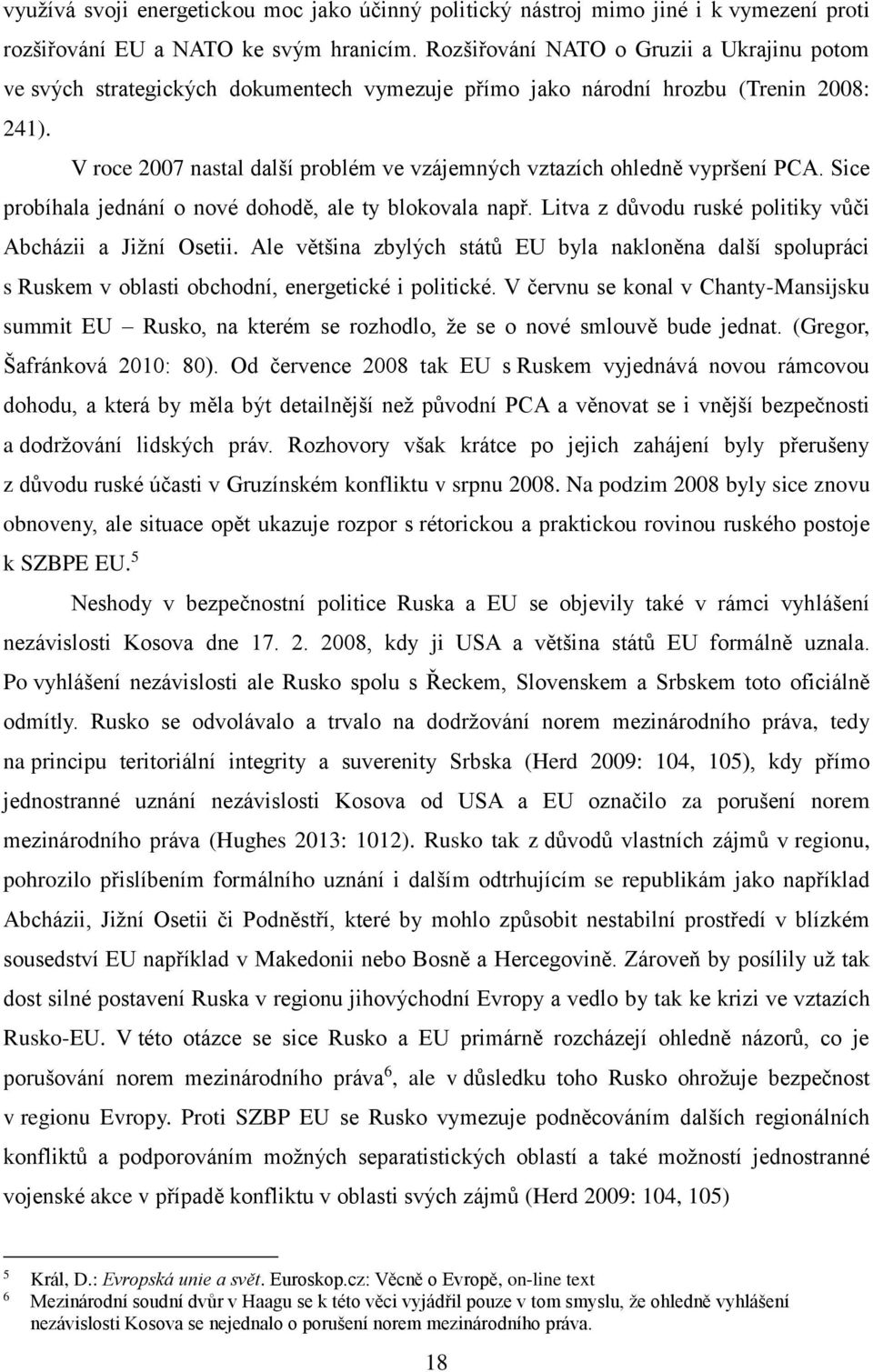 využívá svoji energetickou moc jako účinný politický nástroj mimo jiné i k vymezení proti rozšiřování EU a NATO ke svým hranicím. Rozšiřování NATO o Gruzii a Ukrajinu potom ve svých strategických dokumentech vymezuje přímo jako národní hrozbu (Trenin 2008: 241).

V roce 2007 nastal další problém ve vzájemných vztazích ohledně vypršení PCA. Sice probíhala jednání o nové dohodě, ale ty blokovala např. Litva z důvodu ruské politiky vůči Abcházii a Jižní Osetii. Ale většina zbylých států EU byla nakloněna další spolupráci s Ruskem v oblasti obchodní, energetické i politické. V červnu se konal v Chanty-Mansijsku summit EU – Rusko, na kterém se rozhodlo, že se o nové smlouvě bude jednat. (Gregor, Šafránková 2010: 80). Od července 2008 tak EU s Ruskem vyjednává novou rámcovou dohodu, a která by měla být detailnější než původní PCA a věnovat se i vnější bezpečnosti a dodržování lidských práv. Rozhovory však krátce po jejich zahájení byly přerušeny z důvodu ruské účasti v Gruzínském konfliktu v srpnu 2008. Na podzim 2008 byly sice znovu obnoveny, ale situace opět ukazuje rozpor s rétorickou a praktickou rovinou ruského postoje k SZBPE EU.$^5$

Neshody v bezpečnostní politice Ruska a EU se objevily také v rámci vyhlášení nezávislosti Kosova dne 17. 2. 2008, kdy ji USA a většina států EU formálně uznala. Po vyhlášení nezávislosti ale Rusko spolu s Řeckem, Slovenskem a Srbskem toto oficiálně odmítly. Rusko se odvolávalo a trvalo na dodržování norem mezinárodního práva, tedy na principu teritoriální integrity a suverenity Srbska (Herd 2009: 104, 105), kdy přímo jednostranné uznání nezávislosti Kosova od USA a EU označilo za porušení norem mezinárodního práva (Hughes 2013: 1012). Rusko tak z důvodů vlastních zájmů v regionu, pohrozilo přislíbením formálního uznání i dalším odtrhujícím se republikám jako například Abcházii, Jižní Osetii či Podněstří, které by mohlo způsobit nestabilní prostředí v blízkém sousedství EU například v Makedonii nebo Bosně a Hercegovině. Zároveň by posílily už tak dost silné postavení Ruska v regionu jihovýchodní Evropy a vedlo by tak ke krizi ve vztazích Rusko-EU. V této otázce se sice Rusko a EU primárně rozcházejí ohledně názorů, co je porušování norem mezinárodního práva$^6$, ale v důsledku toho Rusko ohrožuje bezpečnost v regionu Evropy. Proti SZBP EU se Rusko vymezuje podněcováním dalších regionálních konfliktů a podporováním možných separatistických oblastí a také možností jednostranné vojenské akce v případě konfliktu v oblasti svých zájmů (Herd 2009: 104, 105)

5 Král, D.: Evropská unie a svět. Euroskop.cz: Věcně o Evropě, on-line text
6 Mezinárodní soudní dvůr v Haagu se k této věci vyjádřil pouze v tom smyslu, že ohledně vyhlášení nezávislosti Kosova se nejednalo o porušení norem mezinárodního práva.

18